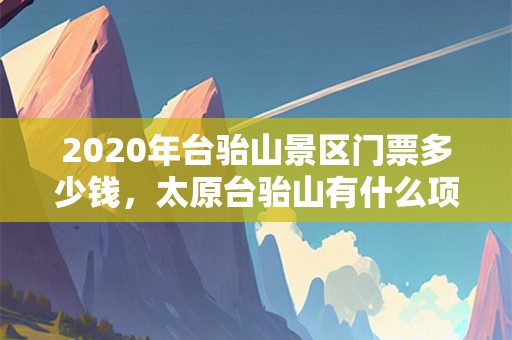 2020年台骀山景区门票多少钱，太原台骀山有什么项